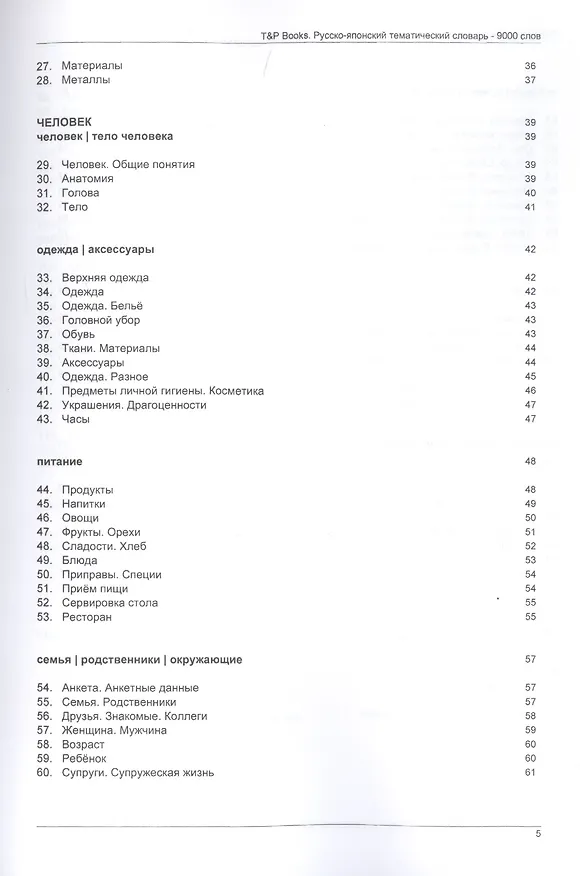 T&P Books. Русско-японский тематический словарь - 9000 слов

27. Материалы 36
28. Металлы 37

ЧЕЛОВЕК 39
человек | тело человека 39

29. Человек. Общие понятия 39
30. Анатомия 39
31. Голова 40
32. Тело 41

одежда | аксессуары 42

33. Верхняя одежда 42
34. Одежда 42
35. Одежда. Бельё 43
36. Головной убор 43
37. Обувь 43
38. Ткани. Материалы 44
39. Аксессуары 44
40. Одежда. Разное 45
41. Предметы личной гигиены. Косметика 46
42. Украшения. Драгоценности 47
43. Часы 47

питание 48

44. Продукты 48
45. Напитки 49
46. Овощи 50
47. Фрукты. Орехи 51
48. Сладости. Хлеб 52
49. Блюда 53
50. Приправы. Специи 54
51. Приём пищи 54
52. Сервировка стола 55
53. Ресторан 55

семья | родственники | окружающие 57

54. Анкета. Анкетные данные 57
55. Семья. Родственники 57
56. Друзья. Знакомые. Коллеги 58
57. Женщина. Мужчина 59
58. Возраст 60
59. Ребёнок 60
60. Супруги. Супружеская жизнь 61

5